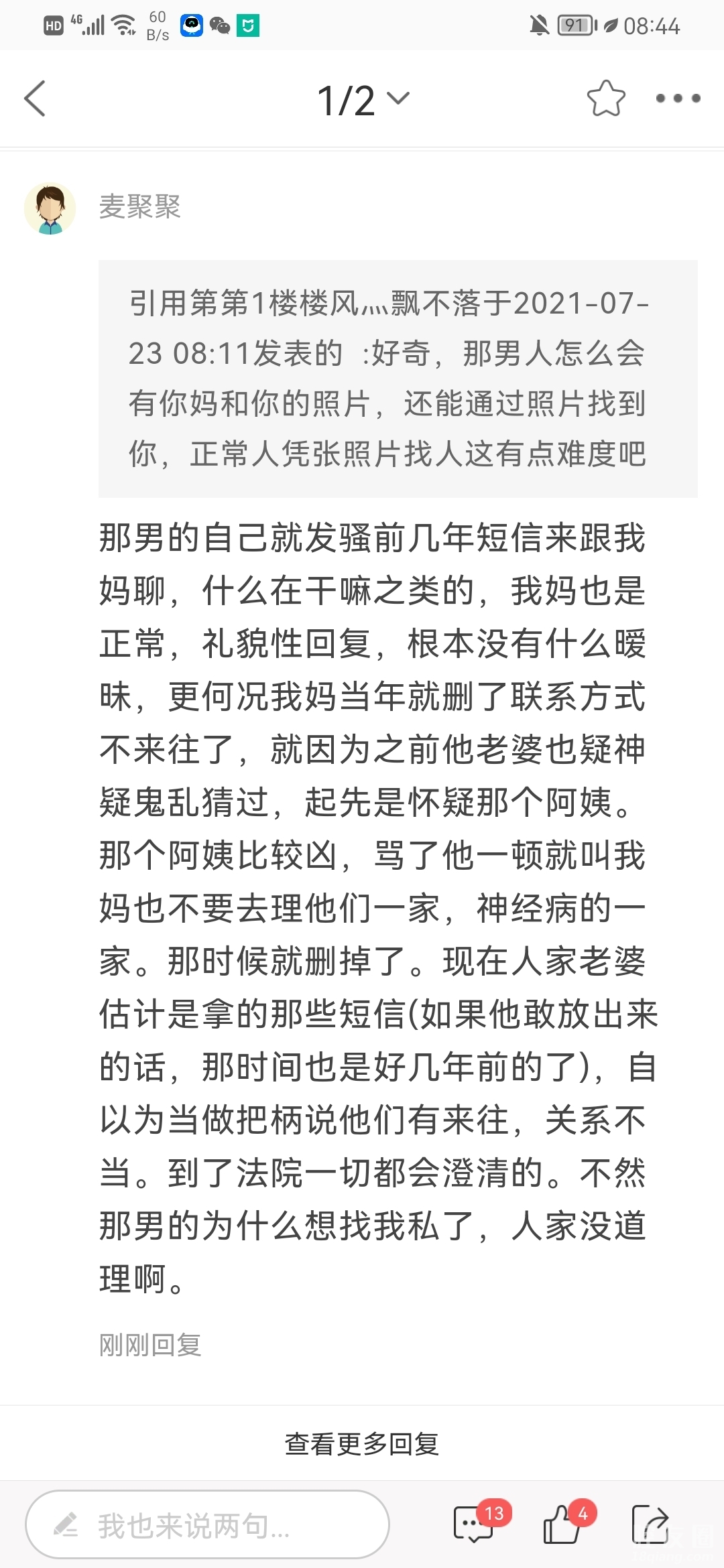 HD 4G 60 B/s 91 08:44

1/2

麦聚聚

引用第第1楼楼风灬飘不落于2021-07-23 08:11发表的 :好奇，那男人怎么会有你妈和你的照片，还能通过照片找到你，正常人凭张照片找人这有点难度吧

那男的自己就发骚前几年短信来跟我妈聊，什么在干嘛之类的，我妈也是正常，礼貌性回复，根本没有什么暧昧，更何况我妈当年就删了联系方式不来往了，就因为之前他老婆也疑神疑鬼乱猜过，起先是怀疑那个阿姨。那个阿姨比较凶，骂了他一顿就叫我妈也不要去理他们一家，神经病的一家。那时候就删掉了。现在人家老婆估计是拿的那些短信(如果他敢放出来的话，那时间也是好几年前的了)，自以为当做把柄说他们有来往，关系不当。到了法院一切都会澄清的。不然那男的为什么想找我私了，人家没道理啊。

刚刚回复

查看更多回复

我也来说两句...

13

4